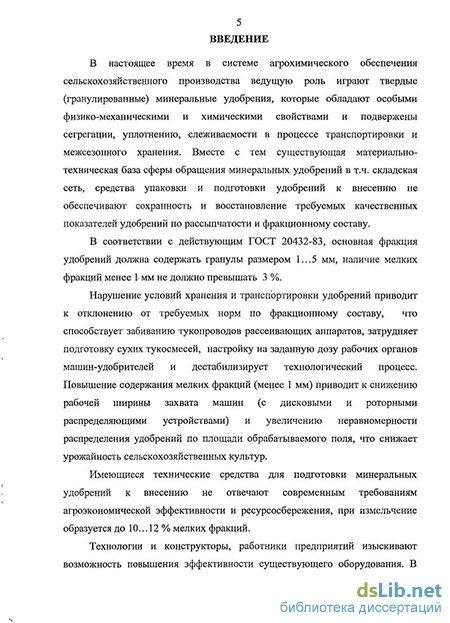 5

ВВЕДЕНИЕ

В настоящее время в системе агрохимического обеспечения сельскохозяйственного производства ведущую роль играют твердые (гранулированные) минеральные удобрения, которые обладают особыми физико-механическими и химическими свойствами и подвержены сегрегации, уплотнению, слеживаемости в процессе транспортировки и межсезонного хранения. Вместе с тем существующая материально-техническая база сферы обращения минеральных удобрений в т.ч. складская сеть, средства упаковки и подготовки удобрений к внесению не обеспечивают сохранность и восстановление требуемых качественных показателей удобрений по рассыпчатости и фракционному составу.

В соответствии с действующим ГОСТ 20432-83, основная фракция удобрений должна содержать гранулы размером 1…5 мм, наличие мелких фракций менее 1 мм не должно превышать 3 %.

Нарушение условий хранения и транспортировки удобрений приводит к отклонению от требуемых норм по фракционному составу, что способствует забиванию тукопроводов рассеивающих аппаратов, затрудняет подготовку сухих тукосмесей, настройку на заданную дозу рабочих органов машин-удобрителей и дестабилизирует технологический процесс. Повышение содержания мелких фракций (менее 1 мм) приводит к снижению рабочей ширины захвата машин (с дисковыми и роторными распределяющими устройствами) и увеличению неравномерности распределения удобрений по площади обрабатываемого поля, что снижает урожайность сельскохозяйственных культур.

Имеющиеся технические средства для подготовки минеральных удобрений к внесению не отвечают современным требованиям агроэкономической эффективности и ресурсосбережения, при измельчение образуется до 10…12 % мелких фракций.

Технологии и конструкторы, работники предприятий изыскивают возможность повышения эффективности существующего оборудования. В

dsLib.net
библиотека диссертаций